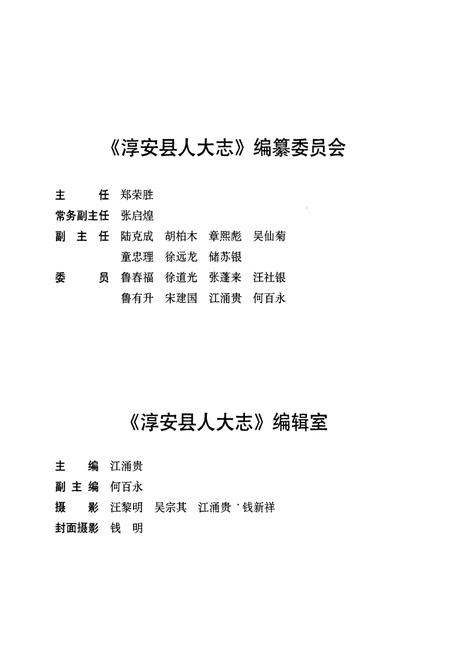 《淳安县人大志》编纂委员会

主　　任　郑荣胜
常务副主任　张启煌
副　主　任　陆克成　胡柏木　章熙彪　吴仙菊
　　　　　　童忠理　徐远龙　储苏银
委　　员　鲁春福　徐道光　张蓬来　汪社银
　　　　　　鲁有升　宋建国　江涌贵　何百永

《淳安县人大志》编辑室

主　　编　江涌贵
副　主　编　何百永
摄　　影　汪黎明　吴宗其　江涌贵　钱新祥
封面摄影　钱　明